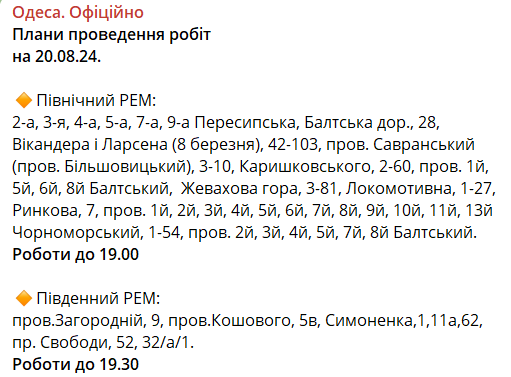 Одеса. Офіційно
Плани проведення робіт на 20.08.24.

🔶 Північний РЕМ:
2-а, 3-я, 4-а, 5-а, 7-а, 9-а Пересипська, Балтська дор., 28, Вікандера і Ларсена (8 березня), 42-103, пров. Савранський (пров. Більшовицький), 3-10, Каришковського, 2-60, пров. 1й, 5й, 6й, 8й Балтський,  Жевахова гора, 3-81, Локомотивна, 1-27, Ринкова, 7, пров. 1й, 2й, 3й, 4й, 5й, 6й, 7й, 8й, 9й, 10й, 11й, 13й Чорноморський, 1-54, пров. 2й, 3й, 4й, 5й, 7й, 8й Балтський.
Роботи до 19.00

🔶 Південний РЕМ:
пров.Загородній, 9, пров.Кошового, 5в, Симоненка,1,11а,62, пр. Свободи, 52, 32/а/1.
Роботи до 19.30